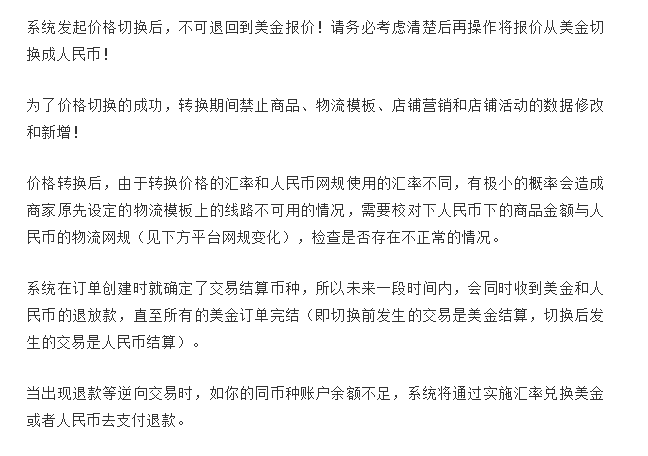 系统发起价格切换后，不可退回到美金报价！请务必考虑清楚后再操作将报价从美金切换成人民币！

为了价格切换的成功，转换期间禁止商品、物流模板、店铺营销和店铺活动的数据修改和新增！

价格转换后，由于转换价格的汇率和人民币网规使用的汇率不同，有极小的概率会造成商家原先设定的物流模板上的线路不可用的情况，需要校对下人民币下的商品金额与人民币的物流网规（见下方平台网规变化），检查是否存在不正常的情况。

系统在订单创建时就确定了交易结算币种，所以未来一段时间内，会同时收到美金和人民币的退放款，直至所有的美金订单完结（即切换前发生的交易是美金结算，切换后发生的交易是人民币结算）。

当出现退款等逆向交易时，如你的同币种账户余额不足，系统将通过实施汇率兑换美金或者人民币去支付退款。